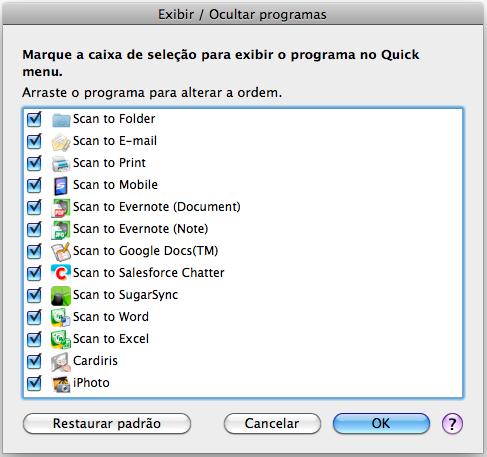 Exibir / Ocultar programas

Marque a caixa de seleção para exibir o programa no Quick menu.

Arraste o programa para alterar a ordem.

Scan to Folder
Scan to E-mail
Scan to Print
Scan to Mobile
Scan to Evernote (Document)
Scan to Evernote (Note)
Scan to Google Docs(TM)
Scan to Salesforce Chatter
Scan to SugarSync
Scan to Word
Scan to Excel
Cardiris
iPhoto

Restaurar padrão
Cancelar
OK
?